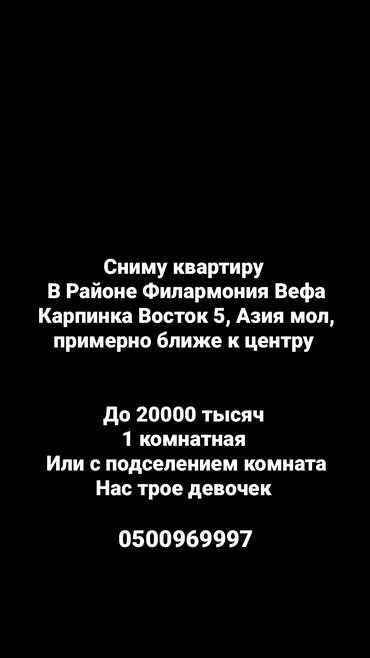 Сниму квартиру
В Районе Филармония Вефа
Карпинка Восток 5, Азия мол,
примерно ближе к центру

До 20000 тысяч
1 комнатная
Или с подселением комната
Нас трое девочек

0500969997